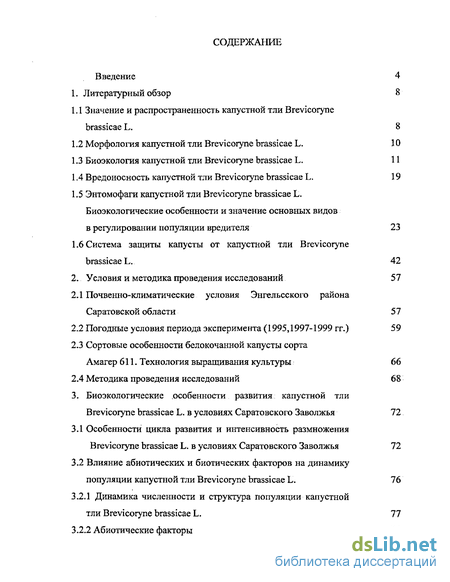 СОДЕРЖАНИЕ

Введение 4

1. Литературный обзор 8

1.1 Значение и распространенность капустной тли Brevicoryne brassicae L. 8

1.2 Морфология капустной тли Brevicoryne brassicae L. 10

1.3 Биоэкология капустной тли Brevicoryne brassicae L. 11

1.4 Вредоносность капустной тли Brevicoryne brassicae L. 19

1.5 Энтомофаги капустной тли Brevicoryne brassicae L. Биоэкологические особенности и значение основных видов в регулировании популяции вредителя 23

1.6 Система защиты капусты от капустной тли Brevicoryne brassicae L. 42

2. Условия и методика проведения исследований 57

2.1 Почвенно-климатические условия Энгельсского района Саратовской области 57

2.2 Погодные условия периода эксперимента (1995,1997-1999 гг.) 59

2.3 Сортовые особенности белокочанной капусты сорта Амагер 611. Технология выращивания культуры 66

2.4 Методика проведения исследований 68

3. Биоэкологические особенности развития капустной тли Brevicoryne brassicae L. в условиях Саратовского Заволжья 72

3.1 Особенности цикла развития и интенсивность размножения Brevicoryne brassicae L. в условиях Саратовского Заволжья 72

3.2 Влияние абиотических и биотических факторов на динамику популяции капустной тли Brevicoryne brassicae L. 76

3.2.1 Динамика численности и структура популяции капустной тли Brevicoryne brassicae L. 77

3.2.2 Абиотические факторы

dsLib.net
библиотека диссертаций